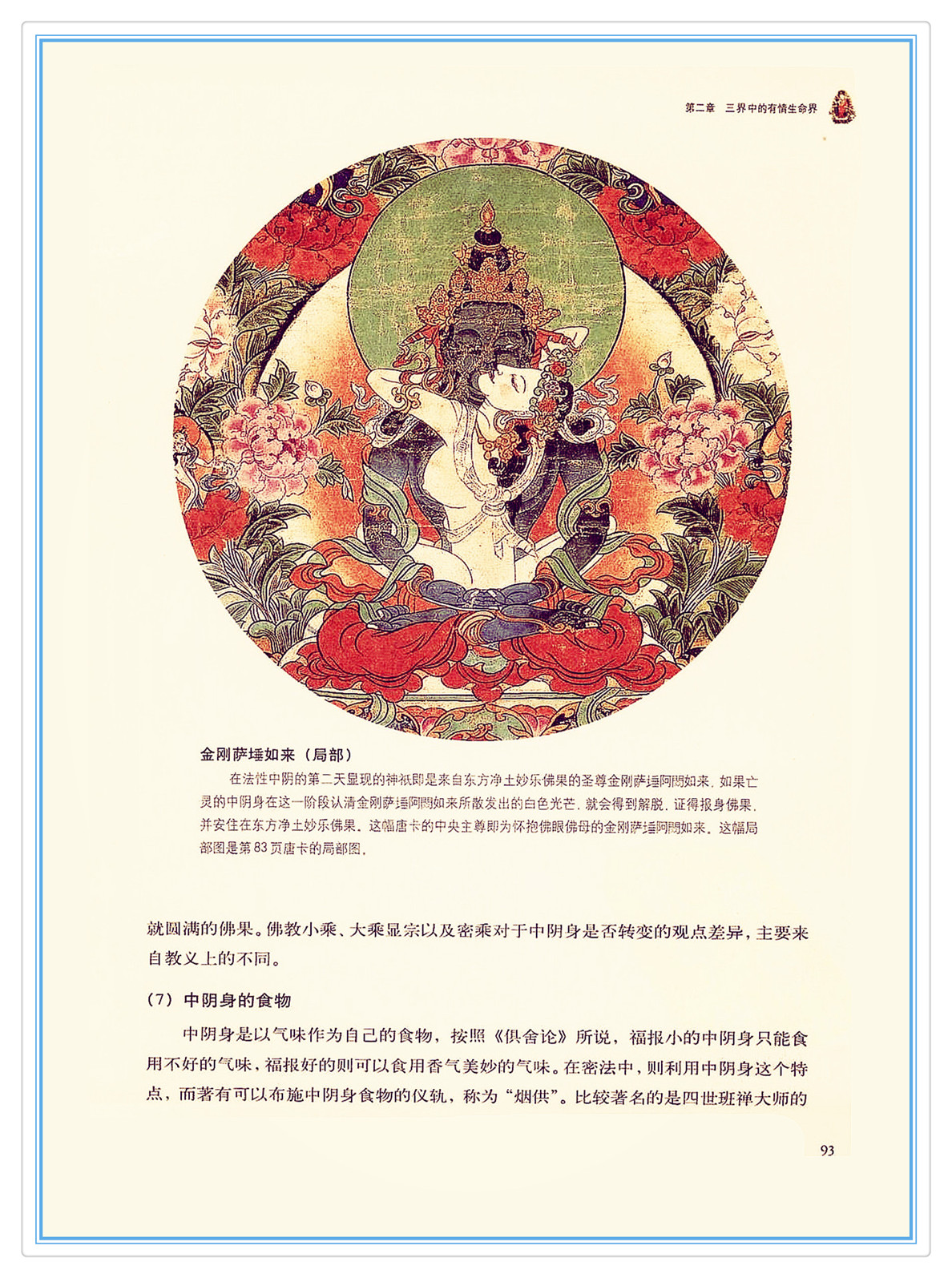 第二章 三界中的有情生命界

金刚萨埵如来（局部）

在法性中阴的第二天显现的神祇即是来自东方净土妙乐佛果的圣尊金刚萨埵阿閦如来，如果亡灵的中阴身在这一阶段认清金刚萨埵阿閦如来所散发出的白色光芒，就会得到解脱，证得报身佛果，并安住在东方净土妙乐佛果。这幅唐卡的中央主尊即为怀抱佛眼佛母的金刚萨埵阿閦如来。这幅局部图是第83页唐卡的局部图。

就圆满的佛果。佛教小乘、大乘显宗以及密乘对于中阴身是否转变的观点差异，主要来自教义上的不同。

（7）中阴身的食物

中阴身是以气味作为自己的食物，按照《俱舍论》所说，福报小的中阴身只能食用不好的气味，福报好的则可以食用香气美妙的气味。在密法中，则利用中阴身这个特点，而著有可以布施中阴身食物的仪轨，称为“烟供”。比较著名的是四世班禅大师的

93